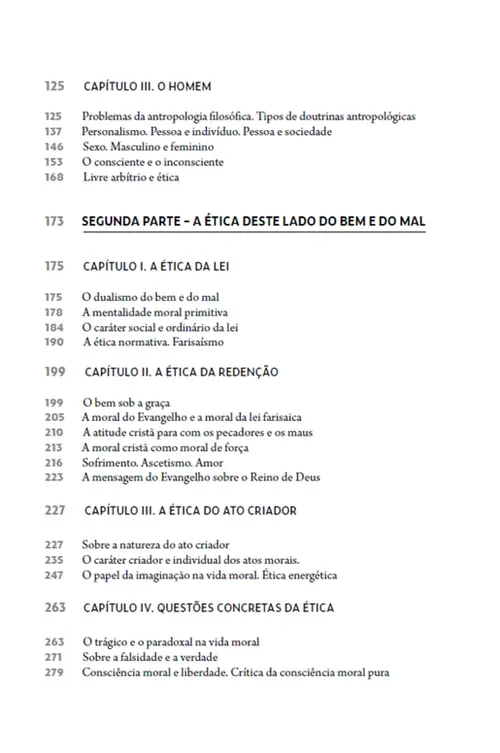 125 CAPÍTULO III. O HOMEM

125 Problemas da antropologia filosófica. Tipos de doutrinas antropológicas
137 Personalismo. Pessoa e indivíduo. Pessoa e sociedade
146 Sexo. Masculino e feminino
153 O consciente e o inconsciente
168 Livre arbítrio e ética

173 SEGUNDA PARTE – A ÉTICA DESTE LADO DO BEM E DO MAL

175 CAPÍTULO I. A ÉTICA DA LEI

175 O dualismo do bem e do mal
178 A mentalidade moral primitiva
184 O caráter social e ordinário da lei
190 A ética normativa. Farisaísmo

199 CAPÍTULO II. A ÉTICA DA REDENÇÃO

199 O bem sob a graça
205 A moral do Evangelho e a moral da lei farisaica
210 A atitude cristã para com os pecadores e os maus
213 A moral cristã como moral de força
216 Sofrimento. Ascetismo. Amor
223 A mensagem do Evangelho sobre o Reino de Deus

227 CAPÍTULO III. A ÉTICA DO ATO CRIADOR

227 Sobre a natureza do ato criador
235 O caráter criador e individual dos atos morais.
247 O papel da imaginação na vida moral. Ética energética

263 CAPÍTULO IV. QUESTÕES CONCRETAS DA ÉTICA

263 O trágico e o paradoxal na vida moral
271 Sobre a falsidade e a verdade
279 Consciência moral e liberdade. Crítica da consciência moral pura